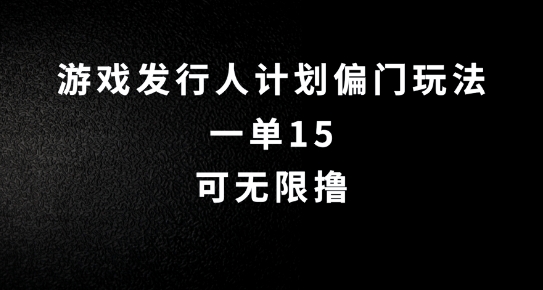 游戏发行人计划偏门玩法
一单15
可无限撸